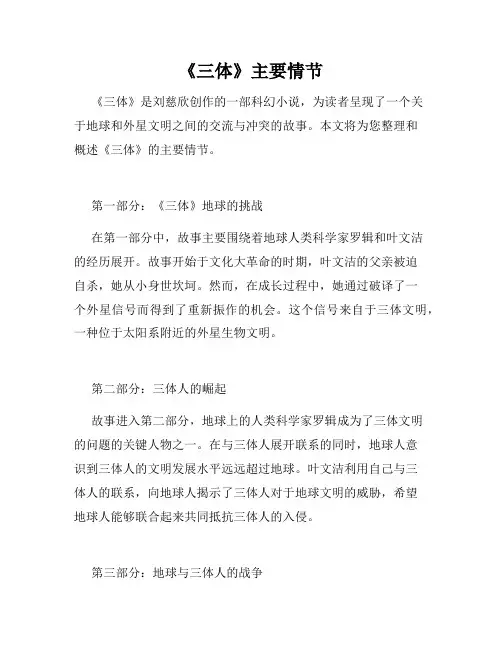 《三体》主要情节

《三体》是刘慈欣创作的一部科幻小说，为读者呈现了一个关于地球和外星文明之间的交流与冲突的故事。本文将为您整理和概述《三体》的主要情节。

第一部分：《三体》地球的挑战

在第一部分中，故事主要围绕着地球人类科学家罗辑和叶文洁的经历展开。故事开始于文化大革命的时期，叶文洁的父亲被迫自杀，她从小身世坎坷。然而，在成长过程中，她通过破译了一个外星信号而得到了重新振作的机会。这个信号来自于三体文明，一种位于太阳系附近的外星生物文明。

第二部分：三体人的崛起

故事进入第二部分，地球上的人类科学家罗辑成为了三体文明的问题的关键人物之一。在与三体人展开联系的同时，地球人意识到三体人的文明发展水平远远超过地球。叶文洁利用自己与三体人的联系，向地球人揭示了三体人对于地球文明的威胁，希望地球人能够联合起来共同抵抗三体人的入侵。

第三部分：地球与三体人的战争